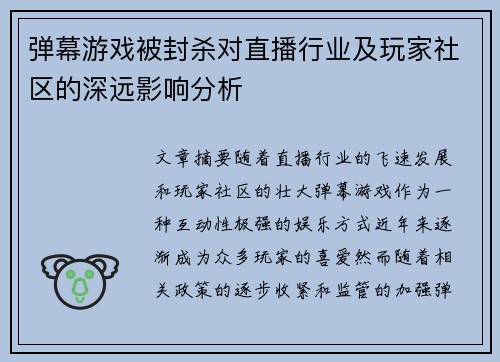 弹幕游戏被封杀对直播行业及玩家社区的深远影响分析

文章摘要随着直播行业的飞速发展和玩家社区的壮大弹幕游戏作为一种互动性极强的娱乐方式近年来逐渐成为众多玩家的喜爱然而随着相关政策的逐步收紧和监管的加强弹